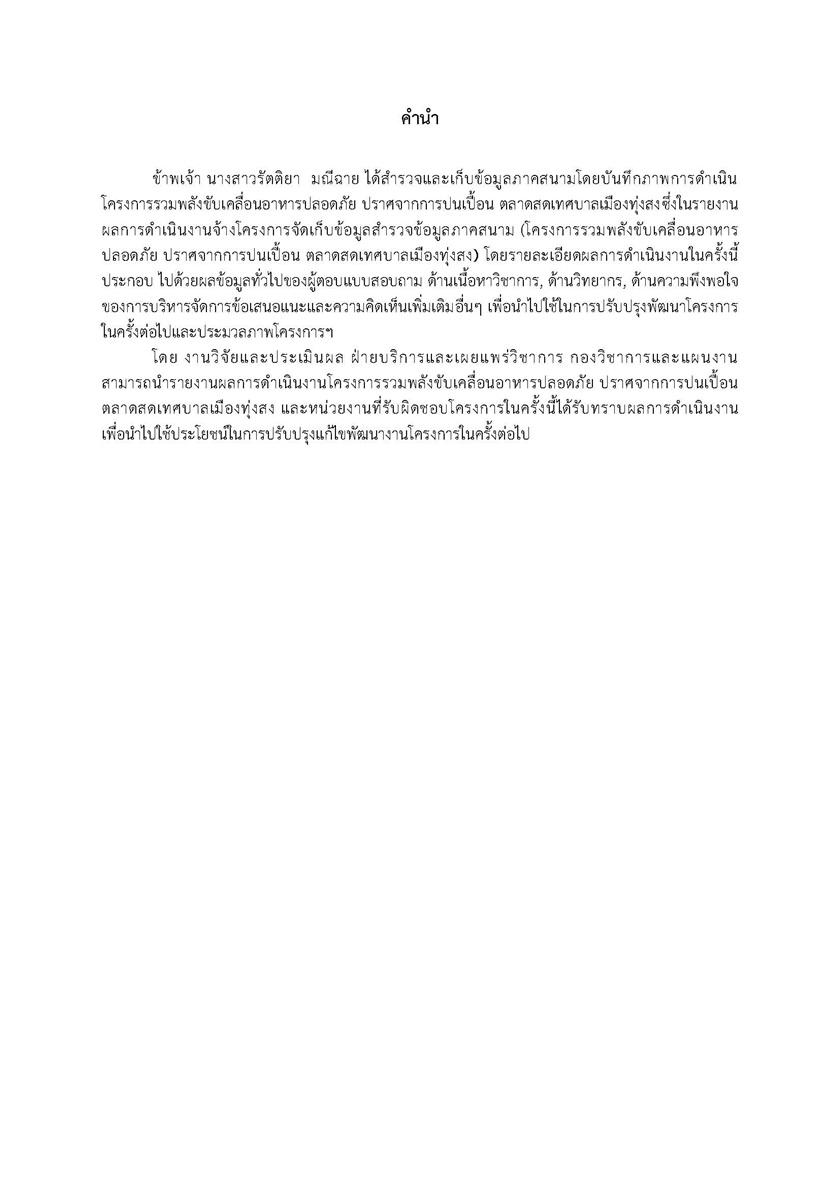 คำนำ

ข้าพเจ้า นางสาวรัตติยา มณีฉาย ได้สำรวจและเก็บข้อมูลภาคสนามโดยบันทึกภาพการดำเนินโครงการรวมพลังขับเคลื่อนอาหารปลอดภัย ปราศจากการปนเปื้อน ตลาดสดเทศบาลเมืองทุ่งสงซึ่งในรายงานผลการดำเนินงานจ้างโครงการจัดเก็บข้อมูลสำรวจข้อมูลภาคสนาม (โครงการรวมพลังขับเคลื่อนอาหารปลอดภัย ปราศจากการปนเปื้อน ตลาดสดเทศบาลเมืองทุ่งสง) โดยรายละเอียดผลการดำเนินงานในครั้งนี้ประกอบ ไปด้วยผลข้อมูลทั่วไปของผู้ตอบแบบสอบถาม ด้านเนื้อหาวิชาการ, ด้านวิทยากร, ด้านความพึงพอใจของการบริหารจัดการข้อเสนอแนะและความคิดเห็นเพิ่มเติมอื่นๆ เพื่อนำไปใช้ในการปรับปรุงพัฒนาโครงการในครั้งต่อไปและประมวลภาพโครงการฯ

โดย งานวิจัยและประเมินผล ฝ่ายบริการและเผยแพร่วิชาการ กองวิชาการและแผนงาน สามารถนำรายงานผลการดำเนินงานโครงการรวมพลังขับเคลื่อนอาหารปลอดภัย ปราศจากการปนเปื้อน ตลาดสดเทศบาลเมืองทุ่งสง และหน่วยงานที่รับผิดชอบโครงการในครั้งนี้ได้รับทราบผลการดำเนินงานเพื่อนำไปใช้ประโยชน์ในการปรับปรุงแก้ไขพัฒนางานโครงการในครั้งต่อไป